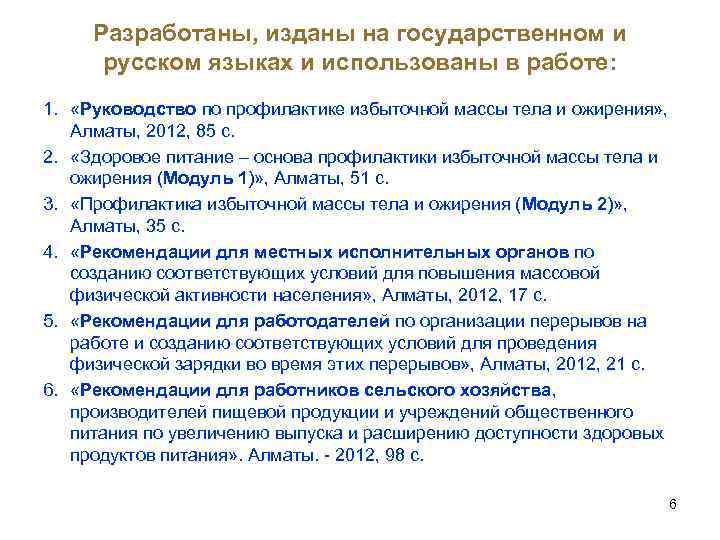 Разработаны, изданы на государственном и русском языках и использованы в работе:

1. «Руководство по профилактике избыточной массы тела и ожирения», Алматы, 2012, 85 с.
2. «Здоровое питание – основа профилактики избыточной массы тела и ожирения (Модуль 1)», Алматы, 51 с.
3. «Профилактика избыточной массы тела и ожирения (Модуль 2)», Алматы, 35 с.
4. «Рекомендации для местных исполнительных органов по созданию соответствующих условий для повышения массовой физической активности населения», Алматы, 2012, 17 с.
5. «Рекомендации для работодателей по организации перерывов на работе и созданию соответствующих условий для проведения физической зарядки во время этих перерывов», Алматы, 2012, 21 с.
6. «Рекомендации для работников сельского хозяйства, производителей пищевой продукции и учреждений общественного питания по увеличению выпуска и расширению доступности здоровых продуктов питания». Алматы. - 2012, 98 с.

6